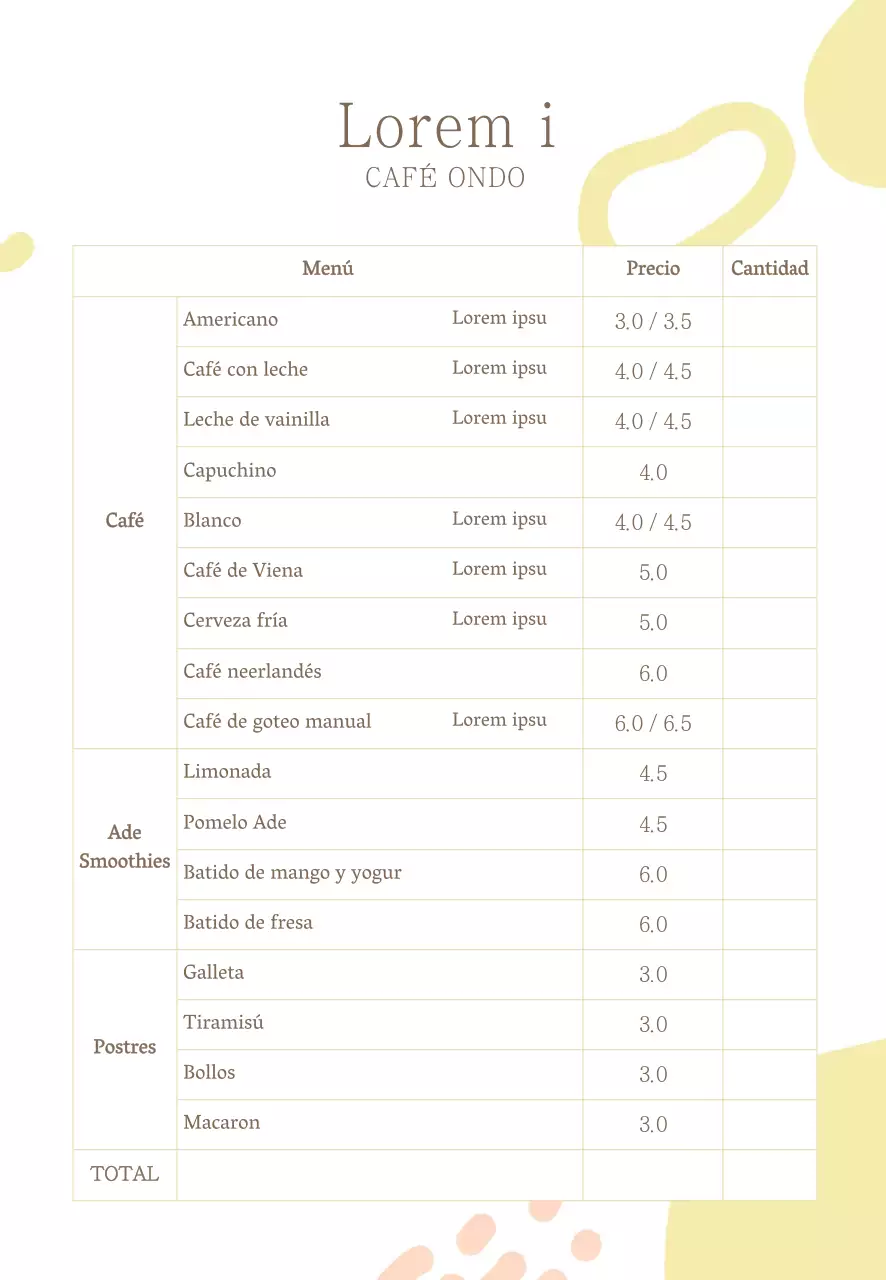 Lorem i
CAFÉ ONDO

| Menú | | | Precio | Cantidad |
|---|---|---|---|---|
| Café | Americano | Lorem ipsu | 3.0 / 3.5 | |
| | Café con leche | Lorem ipsu | 4.0 / 4.5 | |
| | Leche de vainilla | Lorem ipsu | 4.0 / 4.5 | |
| | Capuchino | | 4.0 | |
| | Blanco | Lorem ipsu | 4.0 / 4.5 | |
| | Café de Viena | Lorem ipsu | 5.0 | |
| | Cerveza fría | Lorem ipsu | 5.0 | |
| | Café neerlandés | | 6.0 | |
| | Café de goteo manual | Lorem ipsu | 6.0 / 6.5 | |
| Ade Smoothies | Limonada | | 4.5 | |
| | Pomelo Ade | | 4.5 | |
| | Batido de mango y yogur | | 6.0 | |
| | Batido de fresa | | 6.0 | |
| Postres | Galleta | | 3.0 | |
| | Tiramisú | | 3.0 | |
| | Bollos | | 3.0 | |
| | Macaron | | 3.0 | |
| TOTAL | | | | |